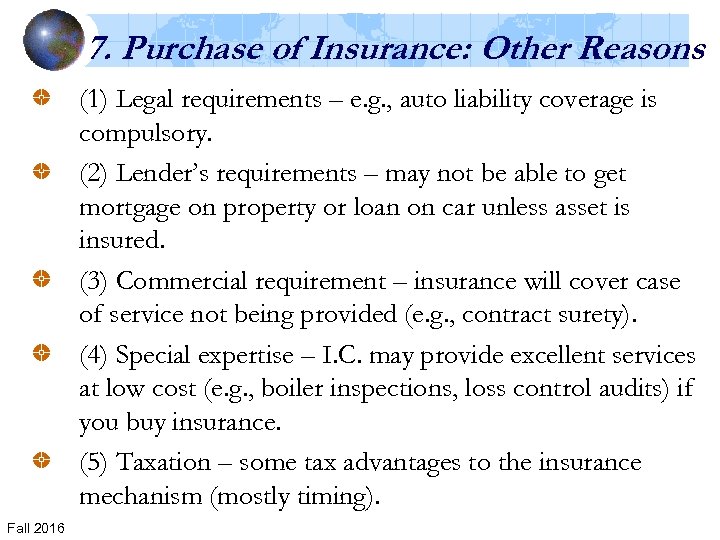 7. Purchase of Insurance: Other Reasons

(1) Legal requirements – e.g., auto liability coverage is compulsory.

(2) Lender's requirements – may not be able to get mortgage on property or loan on car unless asset is insured.

(3) Commercial requirement – insurance will cover case of service not being provided (e.g., contract surety).

(4) Special expertise – I.C. may provide excellent services at low cost (e.g., boiler inspections, loss control audits) if you buy insurance.

(5) Taxation – some tax advantages to the insurance mechanism (mostly timing).

Fall 2016